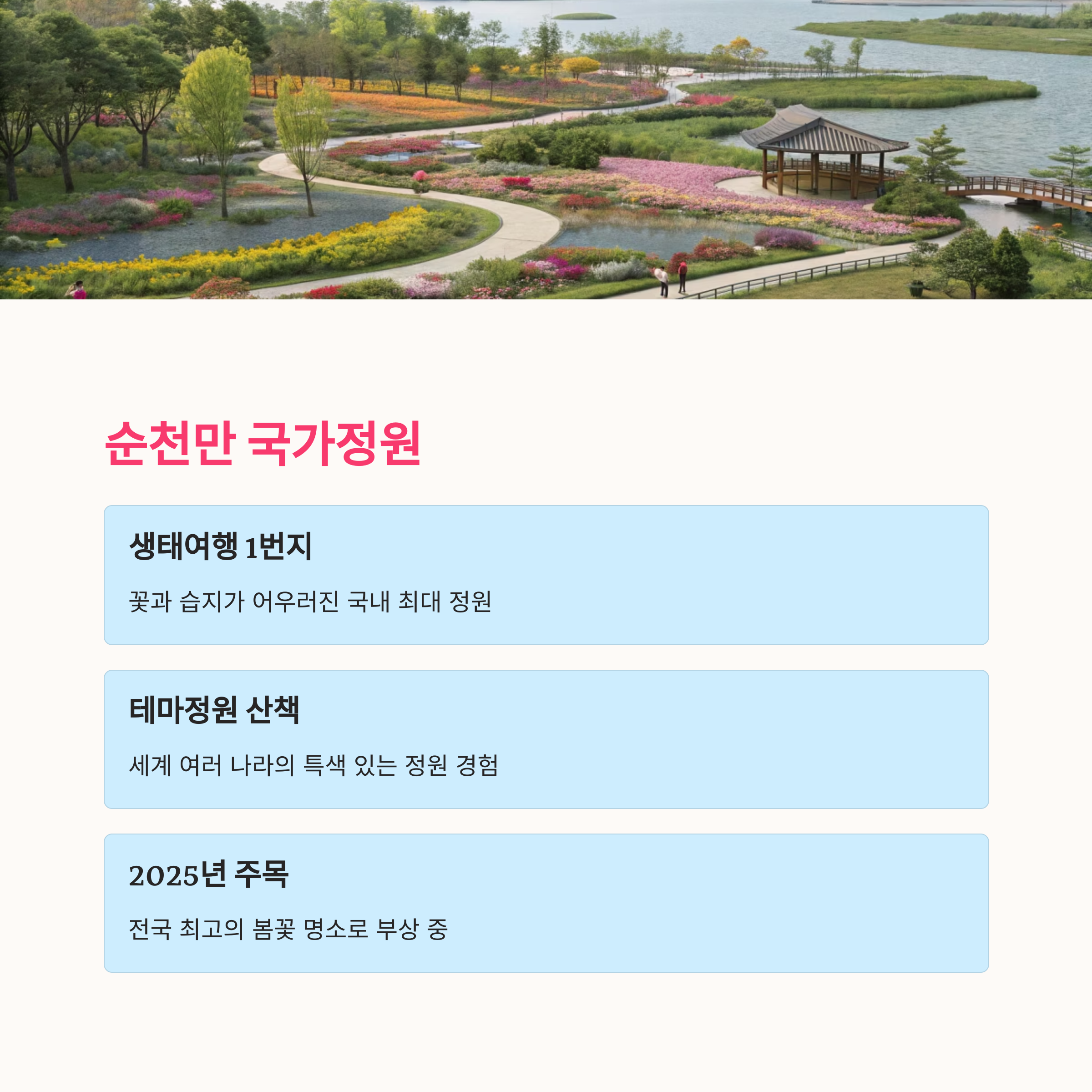 순천만 국가정원

생태여행 1번지

꽃과 습지가 어우러진 국내 최대 정원

테마정원 산책

세계 여러 나라의 특색 있는 정원 경험

2025년 주목

전국 최고의 봄꽃 명소로 부상 중